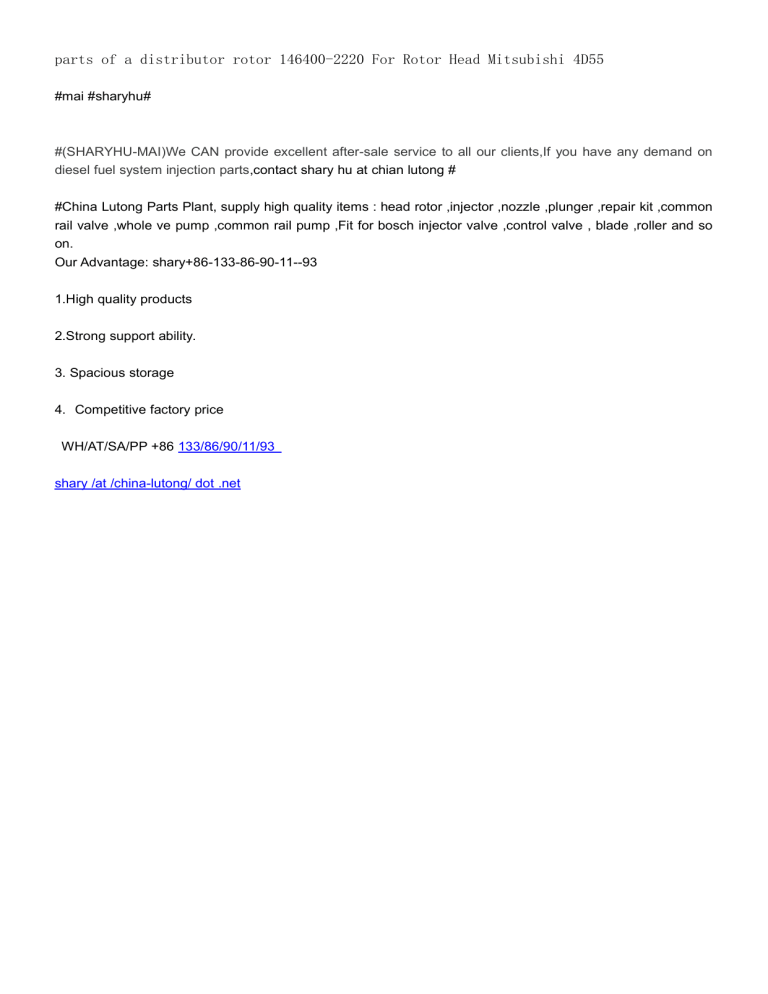 parts of a distributor rotor 146400-2220 For Rotor Head Mitsubishi 4D55

#mai #sharyhu#

#(SHARYHU-MAI)We CAN provide excellent after-sale service to all our clients,If you have any demand on diesel fuel system injection parts,contact shary hu at chian lutong #

#China Lutong Parts Plant, supply high quality items : head rotor ,injector ,nozzle ,plunger ,repair kit ,common rail valve ,whole ve pump ,common rail pump ,Fit for bosch injector valve ,control valve , blade ,roller and so on.
Our Advantage: shary+86-133-86-90-11--93

1.High quality products

2.Strong support ability.

3. Spacious storage

4. Competitive factory price

WH/AT/SA/PP +86 133/86/90/11/93

shary /at /china-lutong/ dot .net